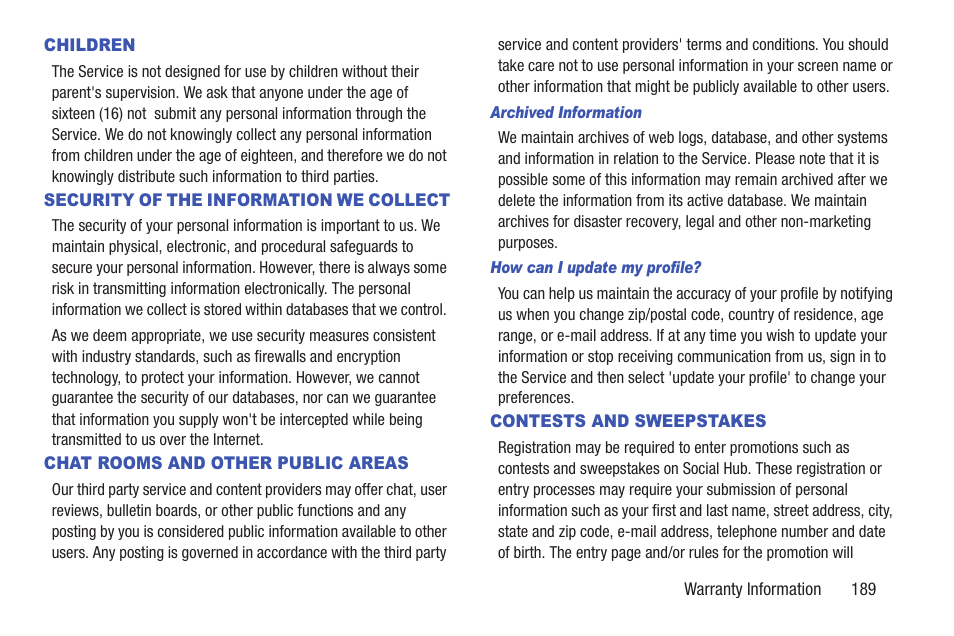 CHILDREN

The Service is not designed for use by children without their parent's supervision. We ask that anyone under the age of sixteen (16) not submit any personal information through the Service. We do not knowingly collect any personal information from children under the age of eighteen, and therefore we do not knowingly distribute such information to third parties.

SECURITY OF THE INFORMATION WE COLLECT

The security of your personal information is important to us. We maintain physical, electronic, and procedural safeguards to secure your personal information. However, there is always some risk in transmitting information electronically. The personal information we collect is stored within databases that we control.

As we deem appropriate, we use security measures consistent with industry standards, such as firewalls and encryption technology, to protect your information. However, we cannot guarantee the security of our databases, nor can we guarantee that information you supply won't be intercepted while being transmitted to us over the Internet.

CHAT ROOMS AND OTHER PUBLIC AREAS

Our third party service and content providers may offer chat, user reviews, bulletin boards, or other public functions and any posting by you is considered public information available to other users. Any posting is governed in accordance with the third party service and content providers' terms and conditions. You should take care not to use personal information in your screen name or other information that might be publicly available to other users.

Archived Information

We maintain archives of web logs, database, and other systems and information in relation to the Service. Please note that it is possible some of this information may remain archived after we delete the information from its active database. We maintain archives for disaster recovery, legal and other non-marketing purposes.

How can I update my profile?

You can help us maintain the accuracy of your profile by notifying us when you change zip/postal code, country of residence, age range, or e-mail address. If at any time you wish to update your information or stop receiving communication from us, sign in to the Service and then select 'update your profile' to change your preferences.

CONTESTS AND SWEEPSTAKES

Registration may be required to enter promotions such as contests and sweepstakes on Social Hub. These registration or entry processes may require your submission of personal information such as your first and last name, street address, city, state and zip code, e-mail address, telephone number and date of birth. The entry page and/or rules for the promotion will

Warranty Information 189